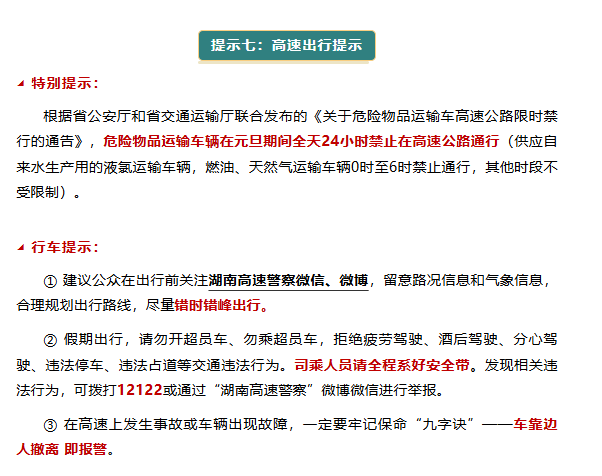 提示七：高速出行提示

特别提示：

根据省公安厅和省交通运输厅联合发布的《关于危险物品运输车高速公路限时禁行的通告》，危险物品运输车辆在元旦期间全天24小时禁止在高速公路通行（供应自来水生产用的液氯运输车辆，燃油、天然气运输车辆0时至6时禁止通行，其他时段不受限制）。

行车提示：

① 建议公众在出行前关注湖南高速警察微信、微博，留意路况信息和气象信息，合理规划出行路线，尽量错时错峰出行。

② 假期出行，请勿开超员车、勿乘超员车，拒绝疲劳驾驶、酒后驾驶、分心驾驶、违法停车、违法占道等交通违法行为。司乘人员请全程系好安全带。发现相关违法行为，可拨打12122或通过“湖南高速警察”微博微信进行举报。

③ 在高速上发生事故或车辆出现故障，一定要牢记保命“九字诀”——车靠边 人撤离 即报警。